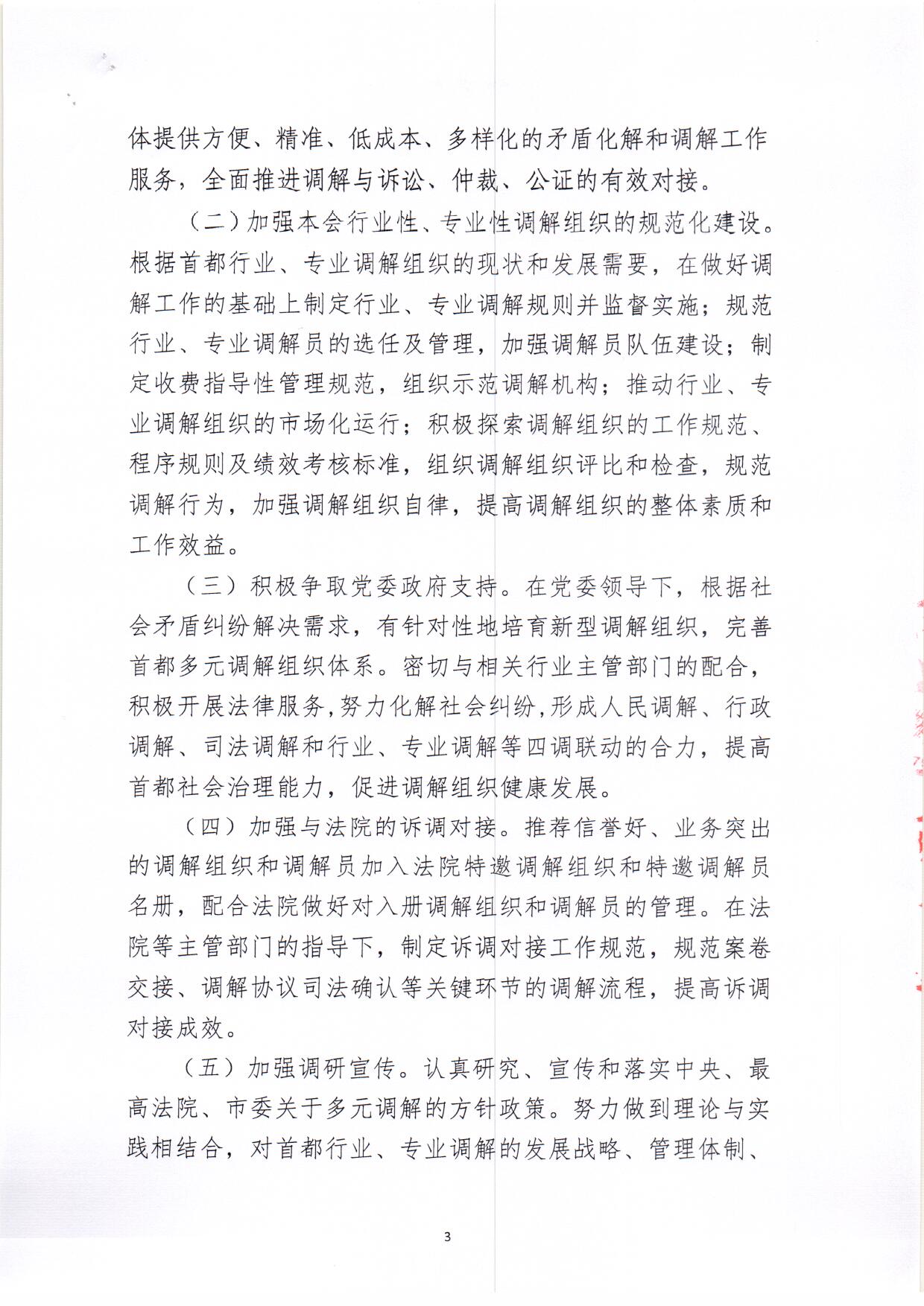 体提供方便、精准、低成本、多样化的矛盾化解和调解工作服务，全面推进调解与诉讼、仲裁、公证的有效对接。

（二）加强本会行业性、专业性调解组织的规范化建设。根据首都行业、专业调解组织的现状和发展需要，在做好调解工作的基础上制定行业、专业调解规则并监督实施；规范行业、专业调解员的选任及管理，加强调解员队伍建设；制定收费指导性管理规范，组织示范调解机构；推动行业、专业调解组织的市场化运行；积极探索调解组织的工作规范、程序规则及绩效考核标准，组织调解组织评比和检查，规范调解行为，加强调解组织自律，提高调解组织的整体素质和工作效益。

（三）积极争取党委政府支持。在党委领导下，根据社会矛盾纠纷解决需求，有针对性地培育新型调解组织，完善首都多元调解组织体系。密切与相关行业主管部门的配合，积极开展法律服务，努力化解社会纠纷，形成人民调解、行政调解、司法调解和行业、专业调解等四调联动的合力，提高首都社会治理能力，促进调解组织健康发展。

（四）加强与法院的诉调对接。推荐信誉好、业务突出的调解组织和调解员加入法院特邀调解组织和特邀调解员名册，配合法院做好对入册调解组织和调解员的管理。在法院等主管部门的指导下，制定诉调对接工作规范，规范案卷交接、调解协议司法确认等关键环节的调解流程，提高诉调对接成效。

（五）加强调研宣传。认真研究、宣传和落实中央、最高法院、市委关于多元调解的方针政策。努力做到理论与实践相结合，对首都行业、专业调解的发展战略、管理体制、

3